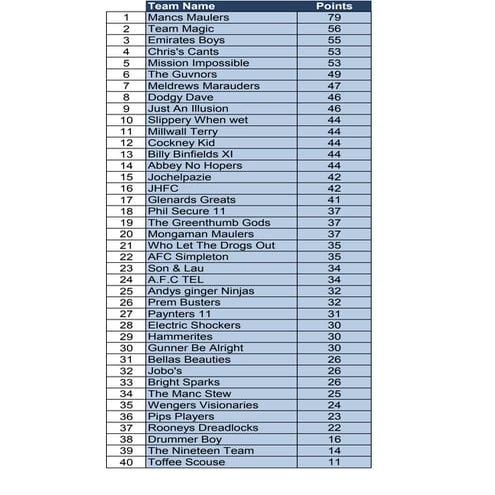 |  | Team Name | Points |
|---|---|---|
| 1 | Mancs Maulers | 79 |
| 2 | Team Magic | 56 |
| 3 | Emirates Boys | 55 |
| 4 | Chris's Cants | 53 |
| 5 | Mission Impossible | 53 |
| 6 | The Guvnors | 49 |
| 7 | Meldrews Marauders | 47 |
| 8 | Dodgy Dave | 46 |
| 9 | Just An Illusion | 46 |
| 10 | Slippery When wet | 44 |
| 11 | Millwall Terry | 44 |
| 12 | Cockney Kid | 44 |
| 13 | Billy Binfields XI | 44 |
| 14 | Abbey No Hopers | 44 |
| 15 | Jochelpazie | 42 |
| 16 | JHFC | 42 |
| 17 | Glenards Greats | 41 |
| 18 | Phil Secure 11 | 37 |
| 19 | The Greenthumb Gods | 37 |
| 20 | Mongaman Maulers | 37 |
| 21 | Who Let The Drogs Out | 35 |
| 22 | AFC Simpleton | 35 |
| 23 | Son & Lau | 34 |
| 24 | A.F.C TEL | 34 |
| 25 | Andys ginger Ninjas | 32 |
| 26 | Prem Busters | 32 |
| 27 | Paynters 11 | 31 |
| 28 | Electric Shockers | 30 |
| 29 | Hammerites | 30 |
| 30 | Gunner Be Alright | 30 |
| 31 | Bellas Beauties | 26 |
| 32 | Jobo's | 26 |
| 33 | Bright Sparks | 26 |
| 34 | The Manc Stew | 25 |
| 35 | Wengers Visionaries | 24 |
| 36 | Pips Players | 23 |
| 37 | Rooneys Dreadlocks | 22 |
| 38 | Drummer Boy | 16 |
| 39 | The Nineteen Team | 14 |
| 40 | Toffee Scouse | 11 |